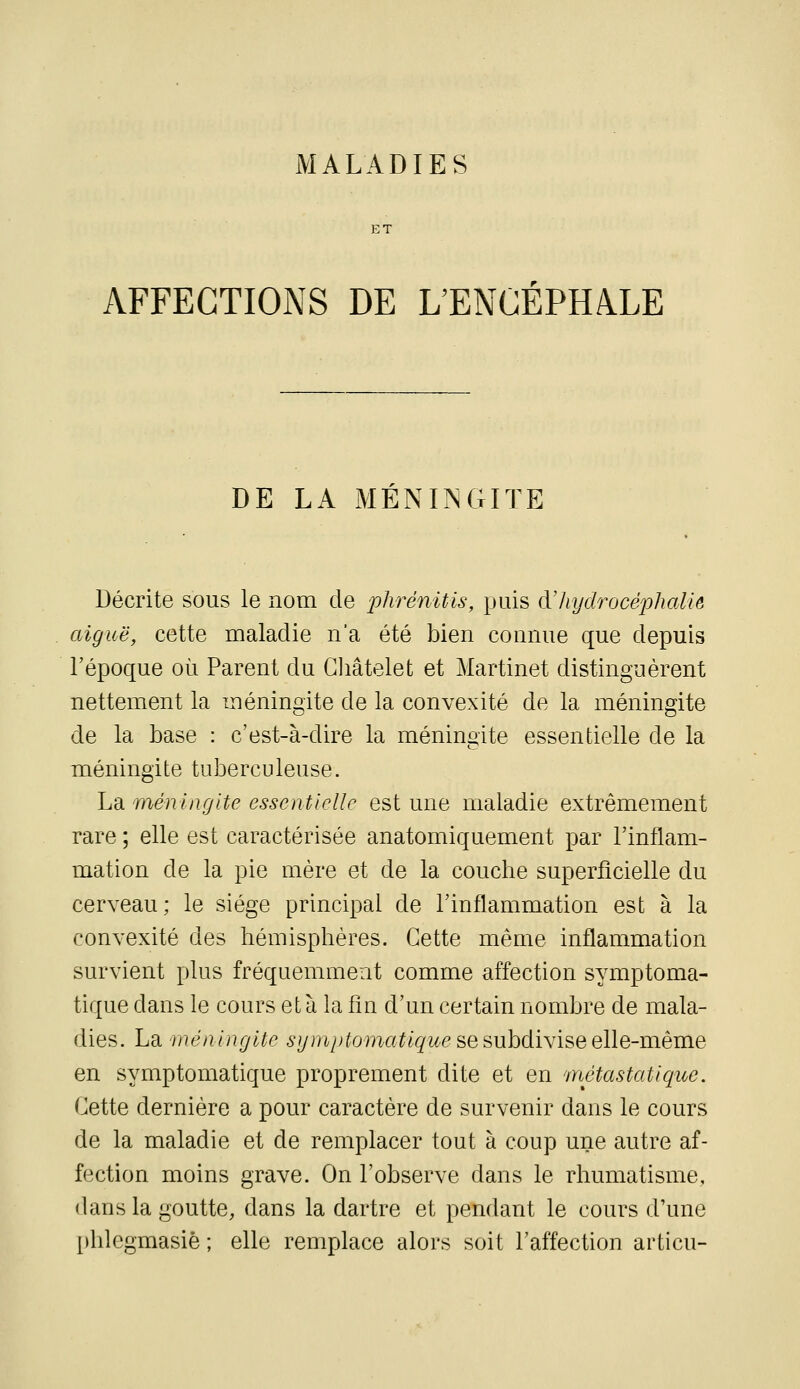 MALADIES

ET

AFFECTIONS DE L'ENCÉPHALE

DE LA MÉNINGITE

Décrite sous le nom de phrénitis, puis d'hydrocéphalie aiguë, cette maladie n'a été bien connue que depuis l'époque où Parent du Châtelet et Martinet distinguèrent nettement la méningite de la convexité de la méningite de la base : c'est-à-dire la méningite essentielle de la méningite tuberculeuse.

La méningite essentielle est une maladie extrêmement rare ; elle est caractérisée anatomiquement par l'inflammation de la pie mère et de la couche superficielle du cerveau ; le siége principal de l'inflammation est à la convexité des hémisphères. Cette même inflammation survient plus fréquemment comme affection symptomatique dans le cours et à la fin d'un certain nombre de maladies. La méningite symptomatique se subdivise elle-même en symptomatique proprement dite et en métastatique. Cette dernière a pour caractère de survenir dans le cours de la maladie et de remplacer tout à coup une autre affection moins grave. On l'observe dans le rhumatisme, dans la goutte, dans la dartre et pendant le cours d'une phlegmasiè ; elle remplace alors soit l'affection articu-